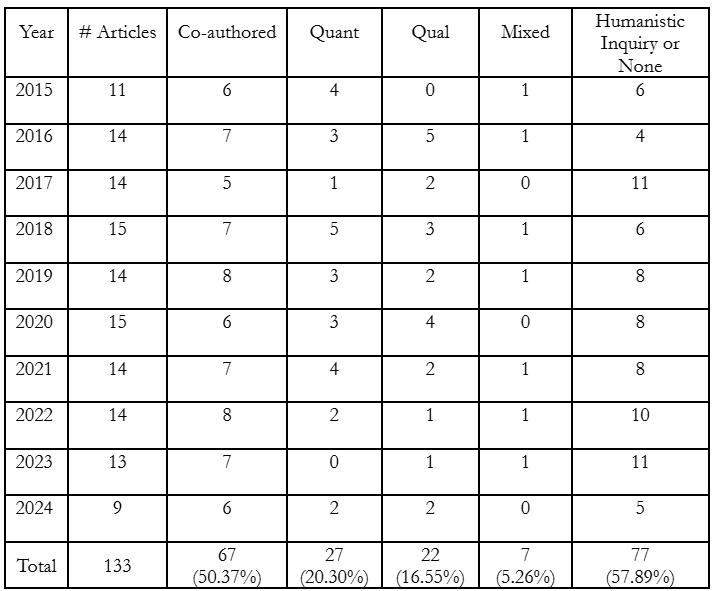 | Year | # Articles | Co-authored | Quant | Qual | Mixed | Humanistic Inquiry or None |
|---|---|---|---|---|---|---|
| 2015 | 11 | 6 | 4 | 0 | 1 | 6 |
| 2016 | 14 | 7 | 3 | 5 | 1 | 4 |
| 2017 | 14 | 5 | 1 | 2 | 0 | 11 |
| 2018 | 15 | 7 | 5 | 3 | 1 | 6 |
| 2019 | 14 | 8 | 3 | 2 | 1 | 8 |
| 2020 | 15 | 6 | 3 | 4 | 0 | 8 |
| 2021 | 14 | 7 | 4 | 2 | 1 | 8 |
| 2022 | 14 | 8 | 2 | 1 | 1 | 10 |
| 2023 | 13 | 7 | 0 | 1 | 1 | 11 |
| 2024 | 9 | 6 | 2 | 2 | 0 | 5 |
| Total | 133 | 67 (50.37%) | 27 (20.30%) | 22 (16.55%) | 7 (5.26%) | 77 (57.89%) |